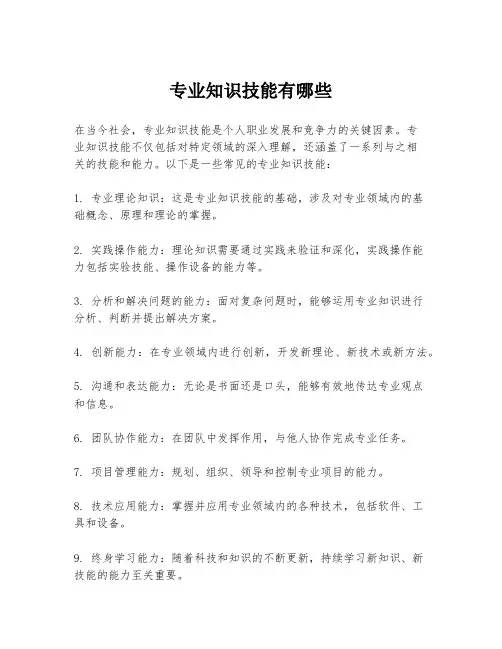 专业知识技能有哪些

在当今社会，专业知识技能是个人职业发展和竞争力的关键因素。专业知识技能不仅包括对特定领域的深入理解，还涵盖了一系列与之相关的技能和能力。以下是一些常见的专业知识技能：

1. 专业理论知识：这是专业知识技能的基础，涉及对专业领域内的基础概念、原理和理论的掌握。

2. 实践操作能力：理论知识需要通过实践来验证和深化，实践操作能力包括实验技能、操作设备的能力等。

3. 分析和解决问题的能力：面对复杂问题时，能够运用专业知识进行分析、判断并提出解决方案。

4. 创新能力：在专业领域内进行创新，开发新理论、新技术或新方法。

5. 沟通和表达能力：无论是书面还是口头，能够有效地传达专业观点和信息。

6. 团队协作能力：在团队中发挥作用，与他人协作完成专业任务。

7. 项目管理能力：规划、组织、领导和控制专业项目的能力。

8. 技术应用能力：掌握并应用专业领域内的各种技术，包括软件、工具和设备。

9. 终身学习能力：随着科技和知识的不断更新，持续学习新知识、新技能的能力至关重要。